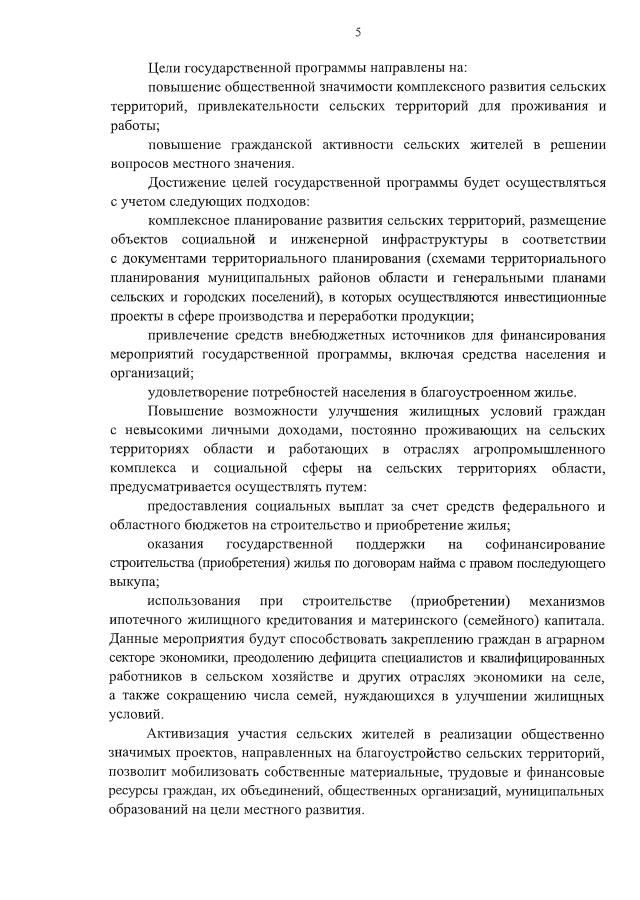 5

Цели государственной программы направлены на:

повышение общественной значимости комплексного развития сельских территорий, привлекательности сельских территорий для проживания и работы;

повышение гражданской активности сельских жителей в решении вопросов местного значения.

Достижение целей государственной программы будет осуществляться с учетом следующих подходов:

комплексное планирование развития сельских территорий, размещение объектов социальной и инженерной инфраструктуры в соответствии с документами территориального планирования (схемами территориального планирования муниципальных районов области и генеральными планами сельских и городских поселений), в которых осуществляются инвестиционные проекты в сфере производства и переработки продукции;

привлечение средств внебюджетных источников для финансирования мероприятий государственной программы, включая средства населения и организаций;

удовлетворение потребностей населения в благоустроенном жилье.

Повышение возможности улучшения жилищных условий граждан с невысокими личными доходами, постоянно проживающих на сельских территориях области и работающих в отраслях агропромышленного комплекса и социальной сферы на сельских территориях области, предусматривается осуществлять путем:

предоставления социальных выплат за счет средств федерального и областного бюджетов на строительство и приобретение жилья;

оказания государственной поддержки на софинансирование строительства (приобретения) жилья по договорам найма с правом последующего выкупа;

использования при строительстве (приобретении) механизмов ипотечного жилищного кредитования и материнского (семейного) капитала. Данные мероприятия будут способствовать закреплению граждан в аграрном секторе экономики, преодолению дефицита специалистов и квалифицированных работников в сельском хозяйстве и других отраслях экономики на селе, а также сокращению числа семей, нуждающихся в улучшении жилищных условий.

Активизация участия сельских жителей в реализации общественно значимых проектов, направленных на благоустройство сельских территорий, позволит мобилизовать собственные материальные, трудовые и финансовые ресурсы граждан, их объединений, общественных организаций, муниципальных образований на цели местного развития.